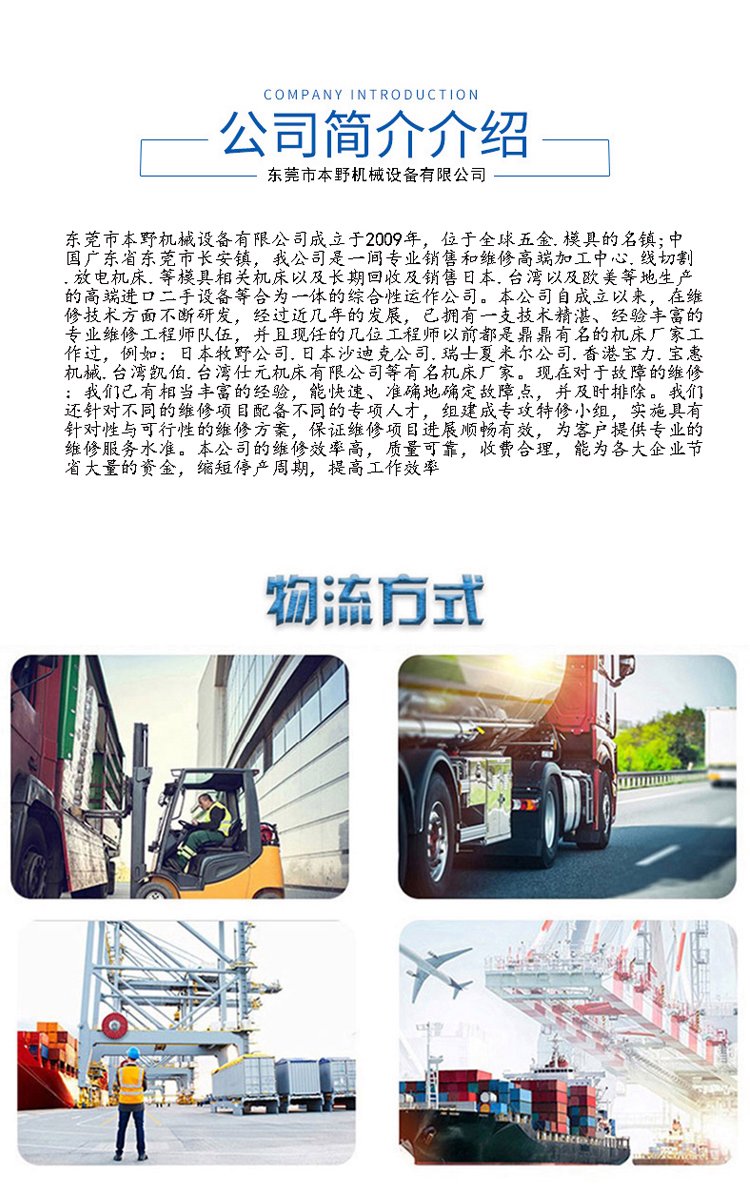 COMPANY INTRODUCTION

公司简介介绍

东莞市本野机械设备有限公司

东莞市本野机械设备有限公司成立于2009年，位于全球五金.模具的名镇;中国广东省东莞市长安镇，我公司是一间专业销售和维修高端加工中心.线切割.放电机床.等模具相关机床以及长期回收及销售日本.台湾以及欧美等地生产的高端进口二手设备等合为一体的综合性运作公司。本公司自成立以来，在维修技术方面不断研发，经过近几年的发展，已拥有一支技术精湛、经验丰富的专业维修工程师队伍，并且现任的几位工程师以前都是鼎鼎有名的机床厂家工作过，例如：日本牧野公司.日本沙迪克公司.瑞士夏米尔公司.香港宝力.宝惠机械.台湾凯伯.台湾仕元机床有限公司等有名机床厂家。现在对于故障的维修：我们已有相当丰富的经验，能快速、准确地确定故障点，并及时排除。我们还针对不同的维修项目配备不同的专项人才，组建成专攻特修小组，实施具有针对性与可行性的维修方案，保证维修项目进展顺畅有效，为客户提供专业的维修服务水准。本公司的维修效率高，质量可靠，收费合理，能为各大企业节省大量的资金，缩短停产周期，提高工作效率

物流方式